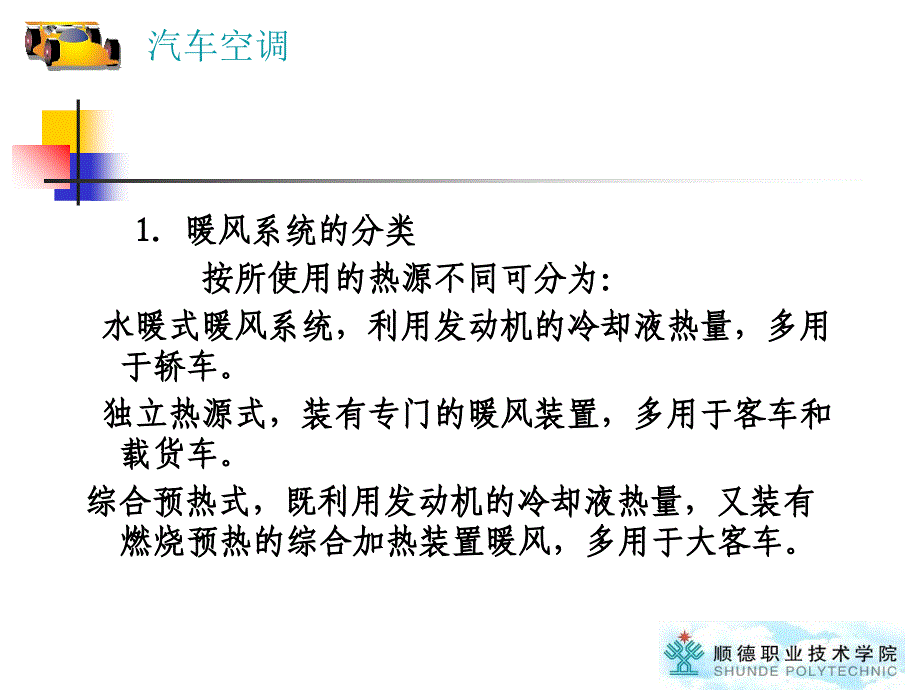 汽车空调

1. 暖风系统的分类

按所使用的热源不同可分为:

水暖式暖风系统，利用发动机的冷却液热量，多用于轿车。

独立热源式，装有专门的暖风装置，多用于客车和载货车。

综合预热式，既利用发动机的冷却液热量，又装有燃烧预热的综合加热装置暖风，多用于大客车。

顺德职业技术学院
SHUNDE POLYTECHNIC